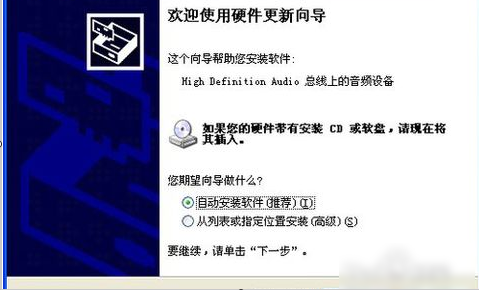 欢迎使用硬件更新向导

这个向导帮助您安装软件:

High Definition Audio 总线上的音频设备

如果您的硬件带有安装 CD 或软盘，请现在将其插入。

您期望向导做什么?

自动安装软件(推荐)(I)

从列表或指定位置安装(高级)(S)

要继续，请单击“下一步”。